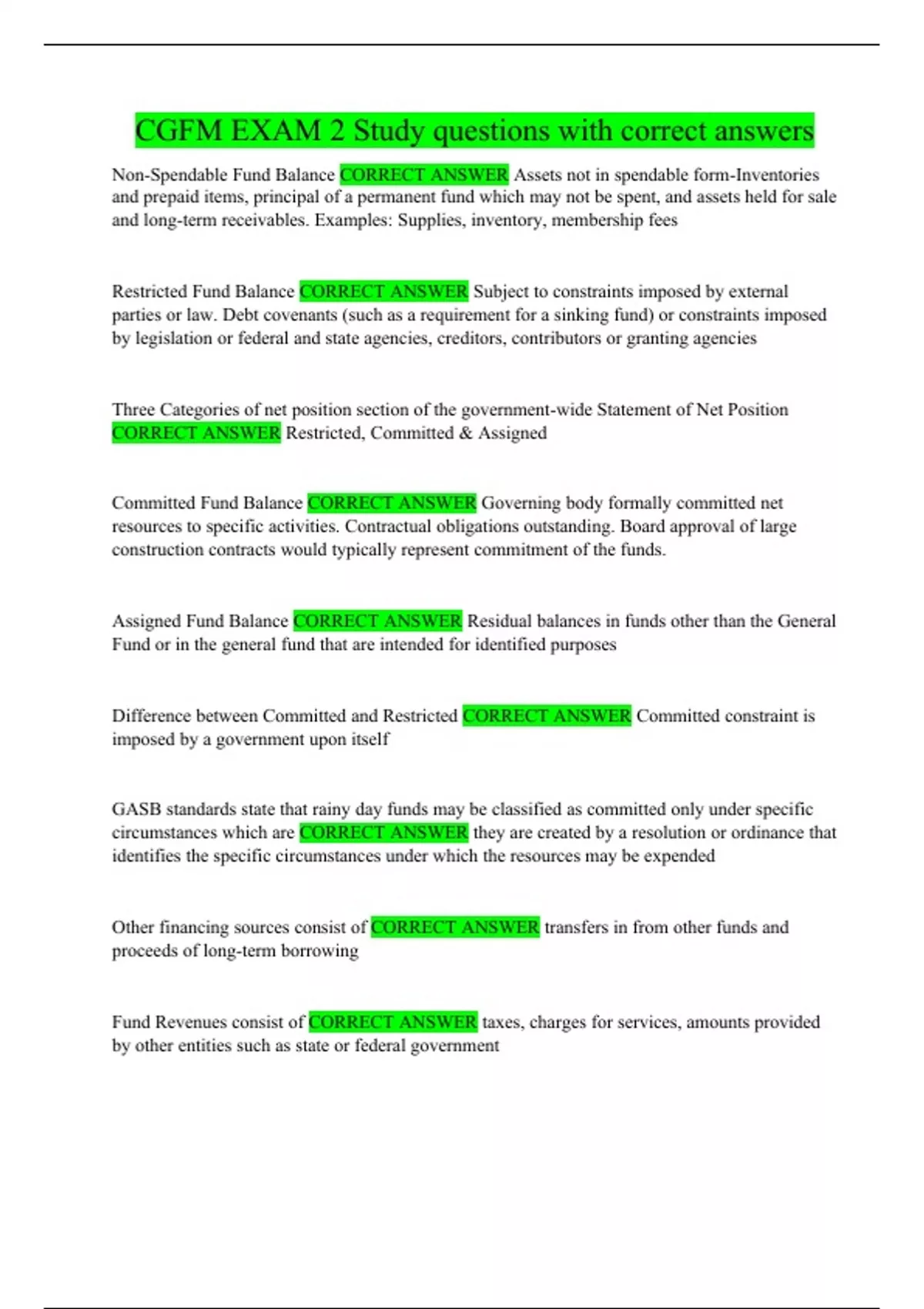 CGFM EXAM 2 Study questions with correct answers

Non-Spendable Fund Balance CORRECT ANSWER Assets not in spendable form-Inventories and prepaid items, principal of a permanent fund which may not be spent, and assets held for sale and long-term receivables. Examples: Supplies, inventory, membership fees

Restricted Fund Balance CORRECT ANSWER Subject to constraints imposed by external parties or law. Debt covenants (such as a requirement for a sinking fund) or constraints imposed by legislation or federal and state agencies, creditors, contributors or granting agencies

Three Categories of net position section of the government-wide Statement of Net Position CORRECT ANSWER Restricted, Committed & Assigned

Committed Fund Balance CORRECT ANSWER Governing body formally committed net resources to specific activities. Contractual obligations outstanding. Board approval of large construction contracts would typically represent commitment of the funds.

Assigned Fund Balance CORRECT ANSWER Residual balances in funds other than the General Fund or in the general fund that are intended for identified purposes

Difference between Committed and Restricted CORRECT ANSWER Committed constraint is imposed by a government upon itself

GASB standards state that rainy day funds may be classified as committed only under specific circumstances which are CORRECT ANSWER they are created by a resolution or ordinance that identifies the specific circumstances under which the resources may be expended

Other financing sources consist of CORRECT ANSWER transfers in from other funds and proceeds of long-term borrowing

Fund Revenues consist of CORRECT ANSWER taxes, charges for services, amounts provided by other entities such as state or federal government